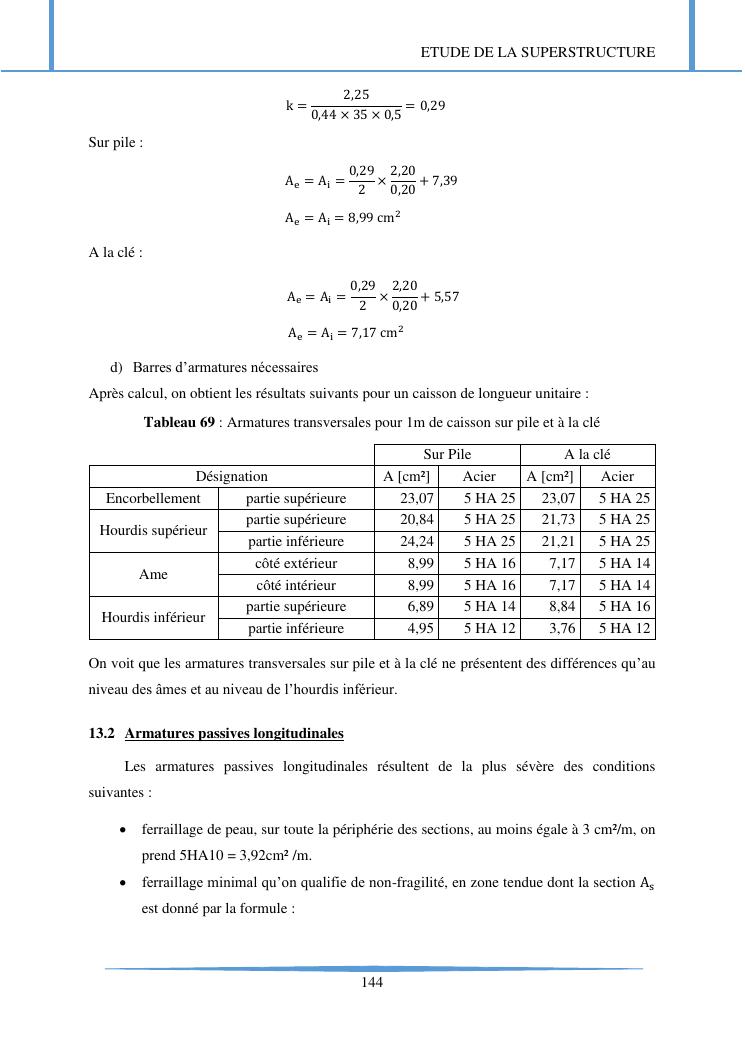 ETUDE DE LA SUPERSTRUCTURE

$k = \frac{2,25}{0,44 \times 35 \times 0,5} = 0,29$

Sur pile :

$A_e = A_i = \frac{0,29}{2} \times \frac{2,20}{0,20} + 7,39$

$A_e = A_i = 8,99 \text{ cm}^2$

A la clé :

$A_e = A_i = \frac{0,29}{2} \times \frac{2,20}{0,20} + 5,57$

$A_e = A_i = 7,17 \text{ cm}^2$

d) Barres d'armatures nécessaires

Après calcul, on obtient les résultats suivants pour un caisson de longueur unitaire :

Tableau 69 : Armatures transversales pour 1m de caisson sur pile et à la clé

| | | Sur Pile | | A la clé | |
|---|---|---|---|---|---|
| Désignation | | A [cm²] | Acier | A [cm²] | Acier |
| Encorbellement | partie supérieure | 23,07 | 5 HA 25 | 23,07 | 5 HA 25 |
| Hourdis supérieur | partie supérieure | 20,84 | 5 HA 25 | 21,73 | 5 HA 25 |
| | partie inférieure | 24,24 | 5 HA 25 | 21,21 | 5 HA 25 |
| Ame | côté extérieur | 8,99 | 5 HA 16 | 7,17 | 5 HA 14 |
| | côté intérieur | 8,99 | 5 HA 16 | 7,17 | 5 HA 14 |
| Hourdis inférieur | partie supérieure | 6,89 | 5 HA 14 | 8,84 | 5 HA 16 |
| | partie inférieure | 4,95 | 5 HA 12 | 3,76 | 5 HA 12 |

On voit que les armatures transversales sur pile et à la clé ne présentent des différences qu'au niveau des âmes et au niveau de l'hourdis inférieur.

13.2 Armatures passives longitudinales

Les armatures passives longitudinales résultent de la plus sévère des conditions suivantes :

• ferraillage de peau, sur toute la périphérie des sections, au moins égale à 3 cm²/m, on prend 5HA10 = 3,92cm² /m.

• ferraillage minimal qu'on qualifie de non-fragilité, en zone tendue dont la section $A_s$ est donné par la formule :

144